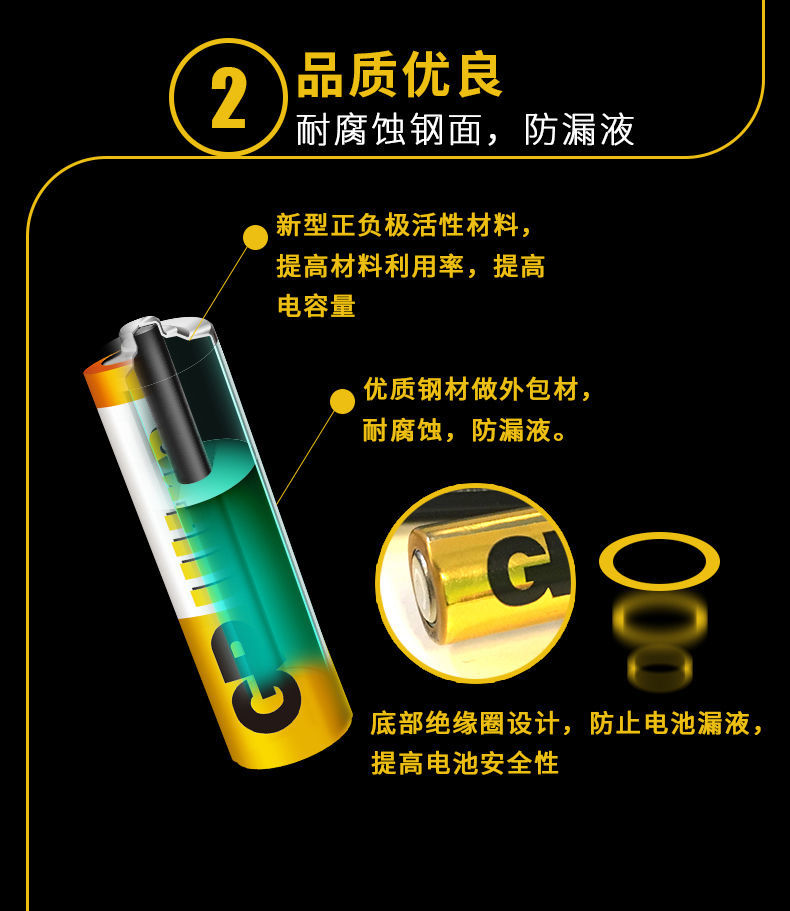 2
品质优良
耐腐蚀钢面，防漏液

新型正负极活性材料，提高材料利用率，提高电容量

优质钢材做外包材，耐腐蚀，防漏液。

GP

G

底部绝缘圈设计，防止电池漏液，提高电池安全性